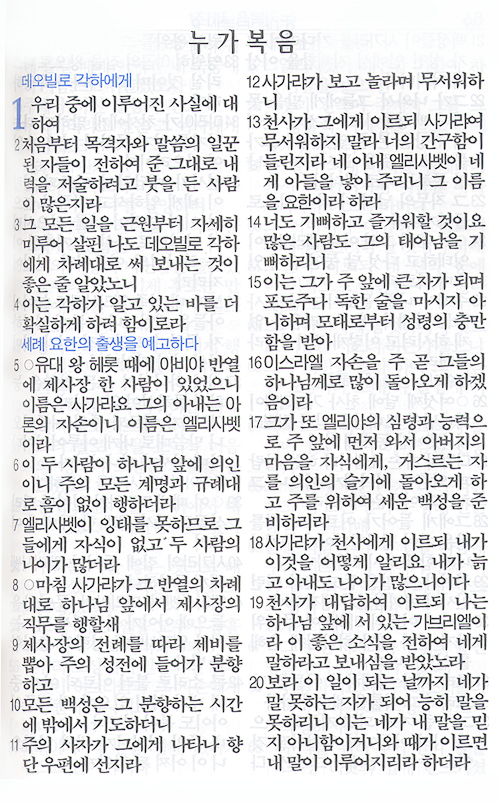 누가복음

데오빌로 각하에게

1 우리 중에 이루어진 사실에 대하여

2 처음부터 목격자와 말씀의 일꾼 된 자들이 전하여 준 그대로 내력을 저술하려고 붓을 든 사람이 많은지라

3 그 모든 일을 근원부터 자세히 미루어 살핀 나도 데오빌로 각하에게 차례대로 써 보내는 것이 좋은 줄 알았노니

4 이는 각하가 알고 있는 바를 더 확실하게 하려 함이로라

세례 요한의 출생을 예고하다

5 ○유대 왕 헤롯 때에 아비야 반열에 제사장 한 사람이 있었으니 이름은 사가랴요 그의 아내는 아론의 자손이니 이름은 엘리사벳이라

6 이 두 사람이 하나님 앞에 의인이니 주의 모든 계명과 규례대로 흠이 없이 행하더라

7 엘리사벳이 잉태를 못하므로 그들에게 자식이 없고 두 사람의 나이가 많더라

8 ○마침 사가랴가 그 반열의 차례대로 하나님 앞에서 제사장의 직무를 행할새

9 제사장의 전례를 따라 제비를 뽑아 주의 성전에 들어가 분향하고

10 모든 백성은 그 분향하는 시간에 밖에서 기도하더니

11 주의 사자가 그에게 나타나 향단 우편에 선지라

12 사가랴가 보고 놀라며 무서워하니

13 천사가 그에게 이르되 사가랴여 무서워하지 말라 너의 간구함이 들린지라 네 아내 엘리사벳이 네게 아들을 낳아 주리니 그 이름을 요한이라 하라

14 너도 기뻐하고 즐거워할 것이요 많은 사람도 그의 태어남을 기뻐하리니

15 이는 그가 주 앞에 큰 자가 되며 포도주나 독한 술을 마시지 아니하며 모태로부터 성령의 충만함을 받아

16 이스라엘 자손을 주 곧 그들의 하나님께로 많이 돌아오게 하겠음이라

17 그가 또 엘리야의 심령과 능력으로 주 앞에 먼저 와서 아버지의 마음을 자식에게, 거스르는 자를 의인의 슬기에 돌아오게 하고 주를 위하여 세운 백성을 준비하리라

18 사가랴가 천사에게 이르되 내가 이것을 어떻게 알리요 내가 늙고 아내도 나이가 많으니이다

19 천사가 대답하여 이르되 나는 하나님 앞에 서 있는 가브리엘이라 이 좋은 소식을 전하여 네게 말하라고 보내심을 받았노라

20 보라 이 일이 되는 날까지 네가 말 못하는 자가 되어 능히 말을 못하리니 이는 네가 내 말을 믿지 아니함이거니와 때가 이르면 내 말이 이루어지리라 하더라